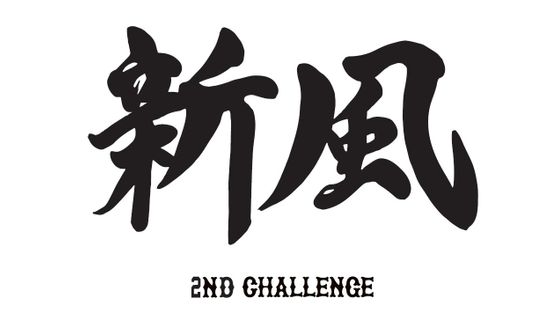 新風

2ND CHALLENGE